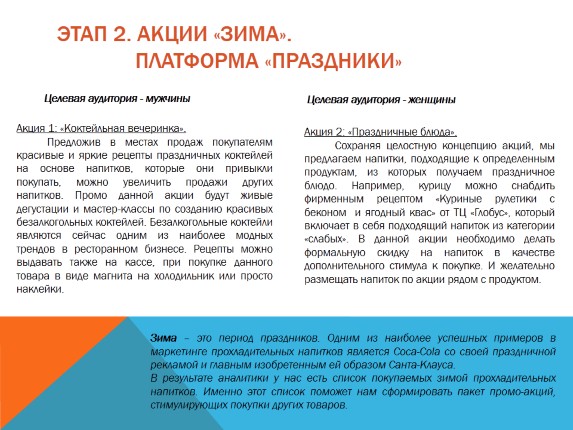 ЭТАП 2. АКЦИИ «ЗИМА». ПЛАТФОРМА «ПРАЗДНИКИ»

Целевая аудитория - мужчины

Акция 1: «Коктейльная вечеринка».
Предложив в местах продаж покупателям красивые и яркие рецепты праздничных коктейлей на основе напитков, которые они привыкли покупать, можно увеличить продажи других напитков. Промо данной акции будут живые дегустации и мастер-классы по созданию красивых безалкогольных коктейлей. Безалкогольные коктейли являются сейчас одним из наиболее модных трендов в ресторанном бизнесе. Рецепты можно выдавать также на кассе, при покупке данного товара в виде магнита на холодильник или просто наклейки.

Целевая аудитория - женщины

Акция 2: «Праздничные блюда».
Сохраняя целостную концепцию акций, мы предлагаем напитки, подходящие к определенным продуктам, из которых получаем праздничное блюдо. Например, курицу можно снабдить фирменным рецептом «Куриные рулетики с беконом и ягодный квас» от ТЦ «Глобус», который включает в себя подходящий напиток из категории «слабых». В данной акции необходимо делать формальную скидку на напиток в качестве дополнительного стимула к покупке. И желательно размещать напиток по акции рядом с продуктом.

Зима – это период праздников. Одним из наиболее успешных примеров в маркетинге прохладительных напитков является Coca-Cola со своей праздничной рекламой и главным изобретенным ей образом Санта-Клауса.
В результате аналитики у нас есть список покупаемых зимой прохладительных напитков. Именно этот список поможет нам сформировать пакет промо-акций, стимулирующих покупки других товаров.